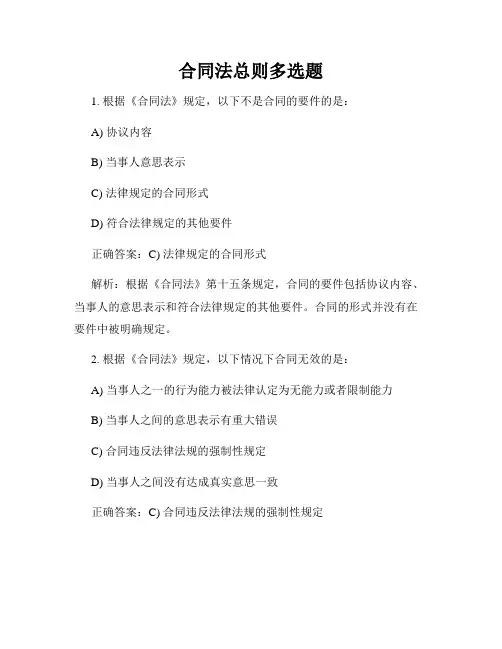 合同法总则多选题

1. 根据《合同法》规定，以下不是合同的要件的是：

A) 协议内容

B) 当事人意思表示

C) 法律规定的合同形式

D) 符合法律规定的其他要件

正确答案：C) 法律规定的合同形式

解析：根据《合同法》第十五条规定，合同的要件包括协议内容、当事人的意思表示和符合法律规定的其他要件。合同的形式并没有在要件中被明确规定。

2. 根据《合同法》规定，以下情况下合同无效的是：

A) 当事人之一的行为能力被法律认定为无能力或者限制能力

B) 当事人之间的意思表示有重大错误

C) 合同违反法律法规的强制性规定

D) 当事人之间没有达成真实意思一致

正确答案：C) 合同违反法律法规的强制性规定